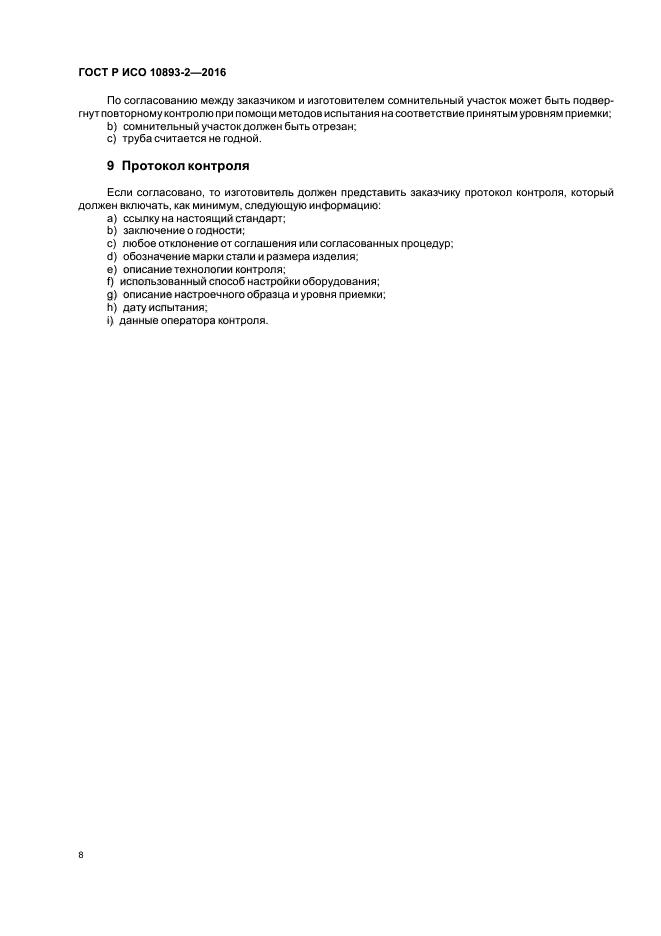 ГОСТ Р ИСО 10893-2—2016

По согласованию между заказчиком и изготовителем сомнительный участок может быть подвергнут повторному контролю при помощи методов испытания на соответствие принятым уровням приемки;
b) сомнительный участок должен быть отрезан;
c) труба считается не годной.

9 Протокол контроля

Если согласовано, то изготовитель должен представить заказчику протокол контроля, который должен включать, как минимум, следующую информацию:
a) ссылку на настоящий стандарт;
b) заключение о годности;
c) любое отклонение от соглашения или согласованных процедур;
d) обозначение марки стали и размера изделия;
e) описание технологии контроля;
f) использованный способ настройки оборудования;
g) описание настроечного образца и уровня приемки;
h) дату испытания;
i) данные оператора контроля.

8